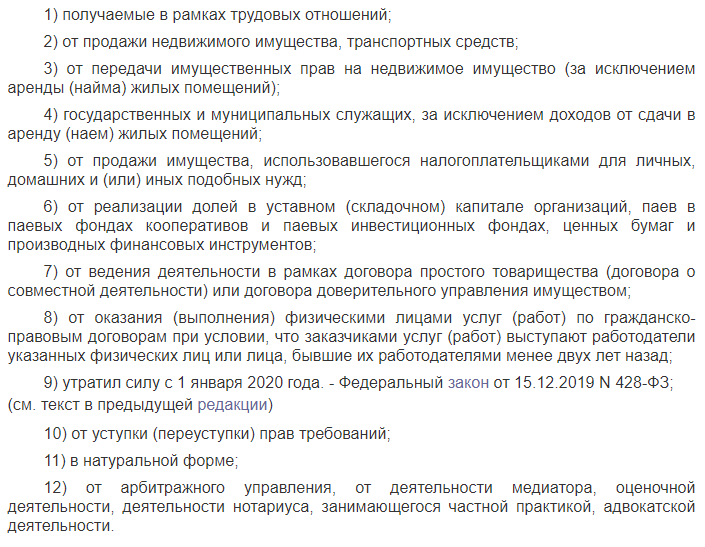 1) получаемые в рамках трудовых отношений;

2) от продажи недвижимого имущества, транспортных средств;

3) от передачи имущественных прав на недвижимое имущество (за исключением аренды (найма) жилых помещений);

4) государственных и муниципальных служащих, за исключением доходов от сдачи в аренду (наем) жилых помещений;

5) от продажи имущества, использовавшегося налогоплательщиками для личных, домашних и (или) иных подобных нужд;

6) от реализации долей в уставном (складочном) капитале организаций, паев в паевых фондах кооперативов и паевых инвестиционных фондах, ценных бумаг и производных финансовых инструментов;

7) от ведения деятельности в рамках договора простого товарищества (договора о совместной деятельности) или договора доверительного управления имуществом;

8) от оказания (выполнения) физическими лицами услуг (работ) по гражданско-правовым договорам при условии, что заказчиками услуг (работ) выступают работодатели указанных физических лиц или лица, бывшие их работодателями менее двух лет назад;

9) утратил силу с 1 января 2020 года. - Федеральный закон от 15.12.2019 N 428-ФЗ;
(см. текст в предыдущей редакции)

10) от уступки (переуступки) прав требований;

11) в натуральной форме;

12) от арбитражного управления, от деятельности медиатора, оценочной деятельности, деятельности нотариуса, занимающегося частной практикой, адвокатской деятельности.